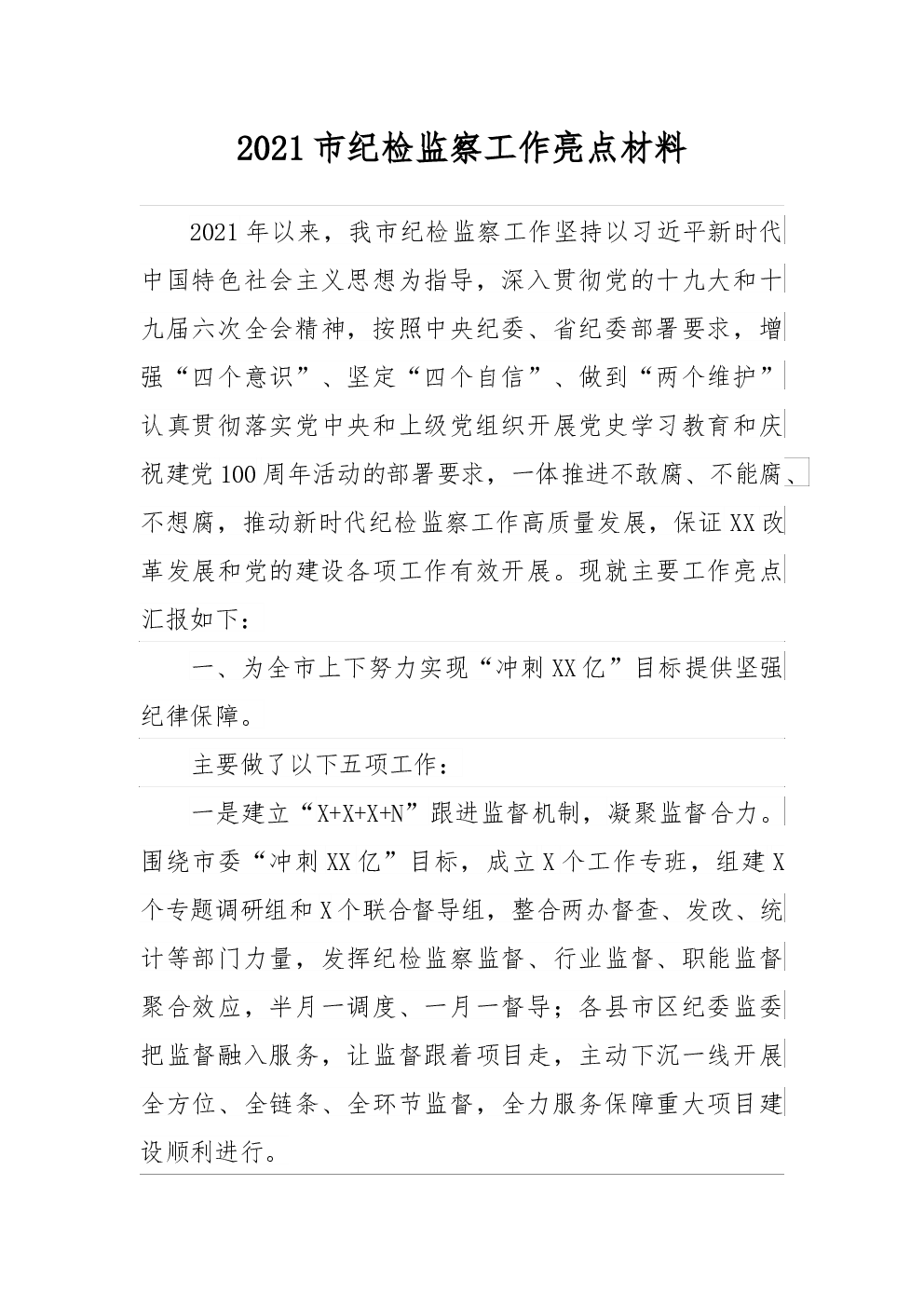 2021市纪检监察工作亮点材料

2021年以来，我市纪检监察工作坚持以习近平新时代中国特色社会主义思想为指导，深入贯彻党的十九大和十九届六次全会精神，按照中央纪委、省纪委部署要求，增强“四个意识”、坚定“四个自信”、做到“两个维护”认真贯彻落实党中央和上级党组织开展党史学习教育和庆祝建党100周年活动的部署要求，一体推进不敢腐、不能腐、不想腐，推动新时代纪检监察工作高质量发展，保证XX改革发展和党的建设各项工作有效开展。现就主要工作亮点汇报如下：

一、为全市上下努力实现“冲刺XX亿”目标提供坚强纪律保障。

主要做了以下五项工作：

一是建立“X+X+X+N”跟进监督机制，凝聚监督合力。围绕市委“冲刺XX亿”目标，成立X个工作专班，组建X个专题调研组和X个联合督导组，整合两办督查、发改、统计等部门力量，发挥纪检监察监督、行业监督、职能监督聚合效应，半月一调度、一月一督导；各县市区纪委监委把监督融入服务，让监督跟着项目走，主动下沉一线开展全方位、全链条、全环节监督，全力服务保障重大项目建设顺利进行。